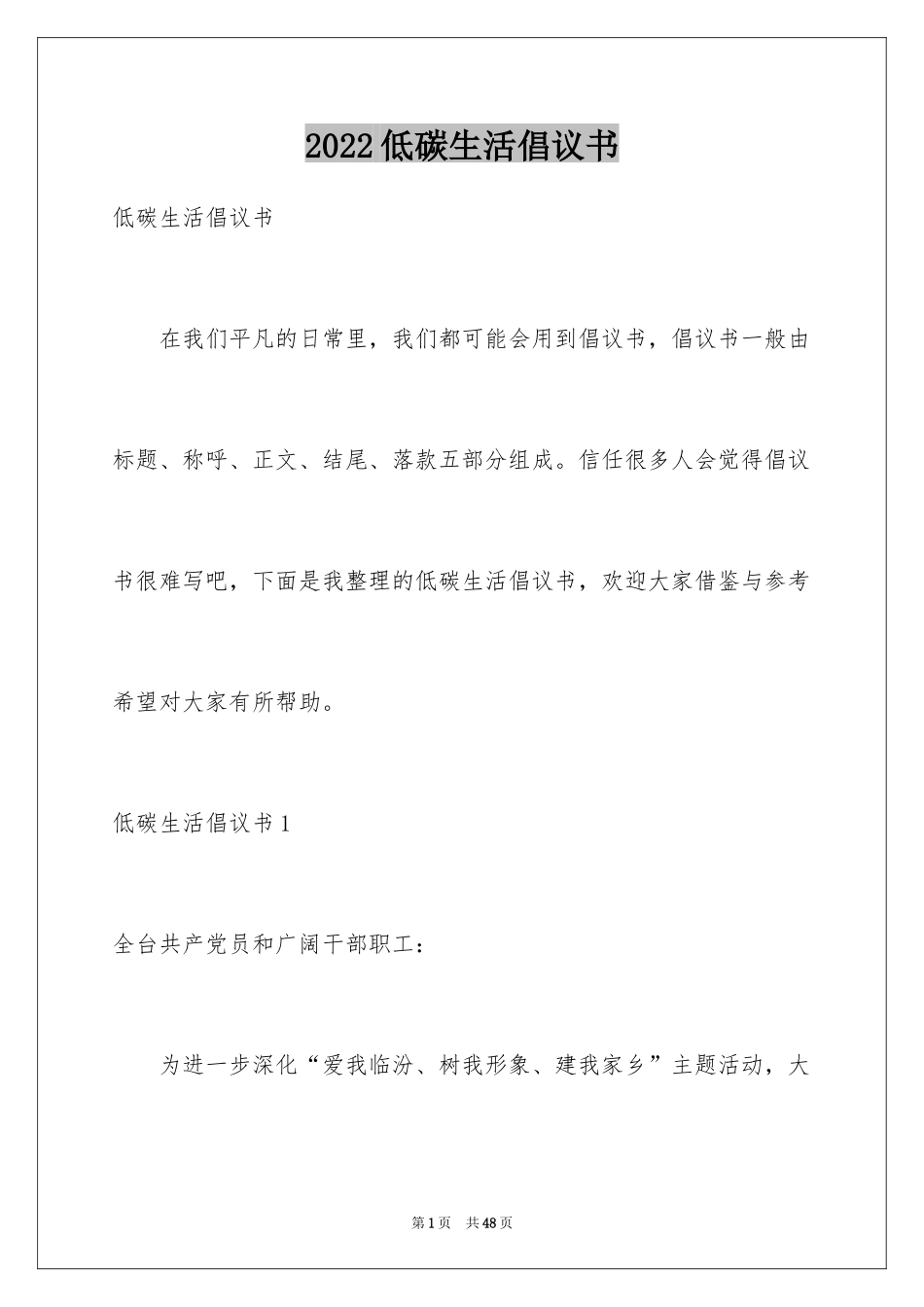 2022低碳生活倡议书

低碳生活倡议书

在我们平凡的日常里，我们都可能会用到倡议书，倡议书一般由标题、称呼、正文、结尾、落款五部分组成。信任很多人会觉得倡议书很难写吧，下面是我整理的低碳生活倡议书，欢迎大家借鉴与参考希望对大家有所帮助。

低碳生活倡议书1

全台共产党员和广阔干部职工：

为进一步深化“爱我临汾、树我形象、建我家乡”主题活动，大

第1页　共48页